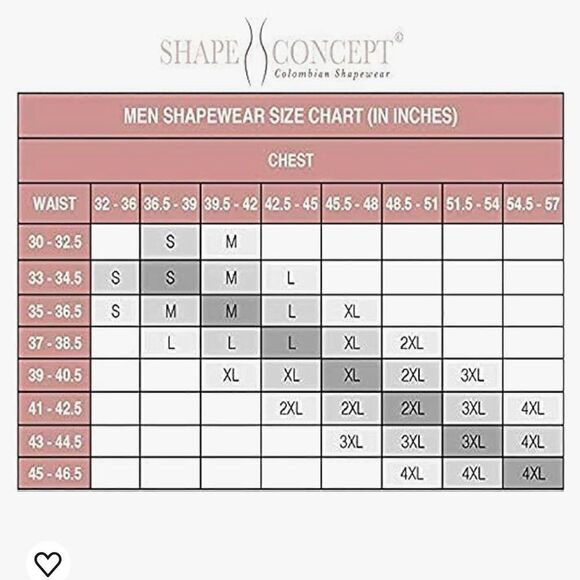 SHAPE CONCEPT®
Colombian Shapewear

MEN SHAPEWEAR SIZE CHART (IN INCHES)

CHEST

| WAIST | 32 - 36 | 36.5 - 39 | 39.5 - 42 | 42.5 - 45 | 45.5 - 48 | 48.5 - 51 | 51.5 - 54 | 54.5 - 57 |
|---|---|---|---|---|---|---|---|---|
| 30 - 32.5 | | S | M | | | | | |
| 33 - 34.5 | S | S | M | L | | | | |
| 35 - 36.5 | S | M | M | L | XL | | | |
| 37 - 38.5 | | L | L | L | XL | 2XL | | |
| 39 - 40.5 | | | XL | XL | XL | 2XL | 3XL | |
| 41 - 42.5 | | | | 2XL | 2XL | 2XL | 3XL | 4XL |
| 43 - 44.5 | | | | | 3XL | 3XL | 3XL | 4XL |
| 45 - 46.5 | | | | | | 4XL | 4XL | 4XL |